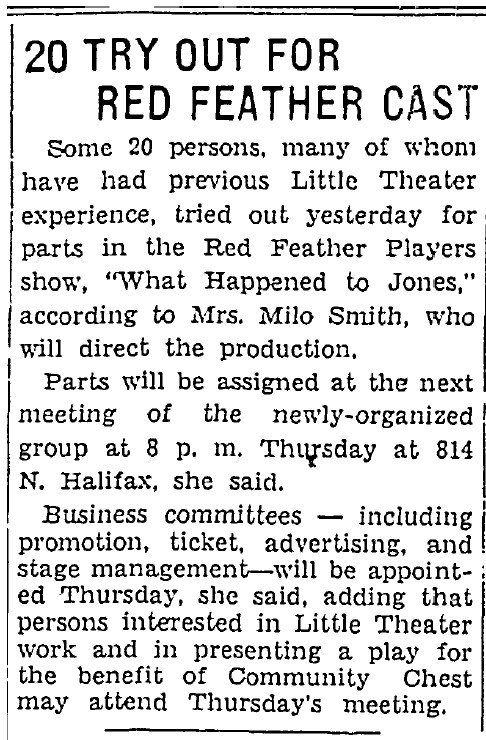 20 TRY OUT FOR RED FEATHER CAST

Some 20 persons, many of whom have had previous Little Theater experience, tried out yesterday for parts in the Red Feather Players show, "What Happened to Jones," according to Mrs. Milo Smith, who will direct the production.

Parts will be assigned at the next meeting of the newly-organized group at 8 p. m. Thursday at 814 N. Halifax, she said.

Business committees — including promotion, ticket, advertising, and stage management—will be appointed Thursday, she said, adding that persons interested in Little Theater work and in presenting a play for the benefit of Community Chest may attend Thursday's meeting.